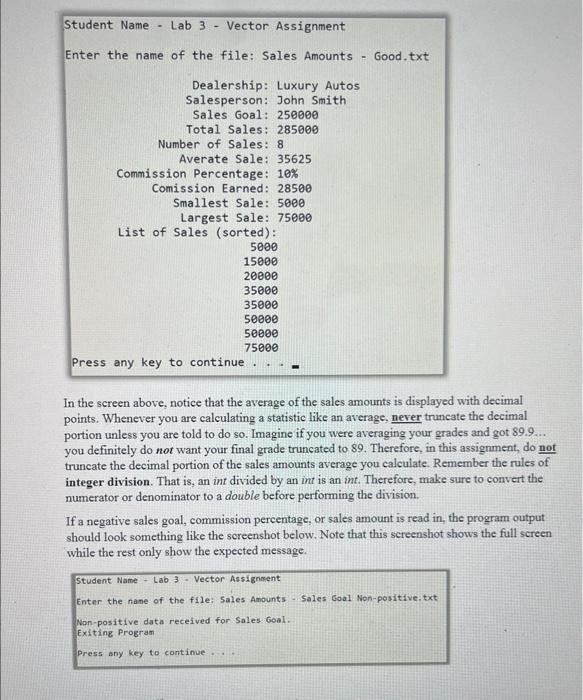 Student Name - Lab 3 - Vector Assignment

Enter the name of the file: Sales Amounts - Good.txt

Dealership: Luxury Autos
Salesperson: John Smith
Sales Goal: 250000
Total Sales: 285000
Number of Sales: 8
Averate Sale: 35625
Commission Percentage: 10%
Comission Earned: 28500
Smallest Sale: 5000
Largest Sale: 75000
List of Sales (sorted):
5000
15000
20000
35000
35000
50000
50000
75000
Press any key to continue . . .

In the screen above, notice that the average of the sales amounts is displayed with decimal points. Whenever you are calculating a statistic like an average, never truncate the decimal portion unless you are told to do so. Imagine if you were averaging your grades and got 89.9... you definitely do not want your final grade truncated to 89. Therefore, in this assignment, do not truncate the decimal portion of the sales amounts average you calculate. Remember the rules of integer division. That is, an int divided by an int is an int. Therefore, make sure to convert the numerator or denominator to a double before performing the division.

If a negative sales goal, commission percentage, or sales amount is read in, the program output should look something like the screenshot below. Note that this screenshot shows the full screen while the rest only show the expected message.

Student Name - Lab 3 - Vector Assignment

Enter the name of the file: Sales Amounts - Sales Goal Non-positive.txt

Non-positive data received for Sales Goal.
Exiting Program

Press any key to continue . . .